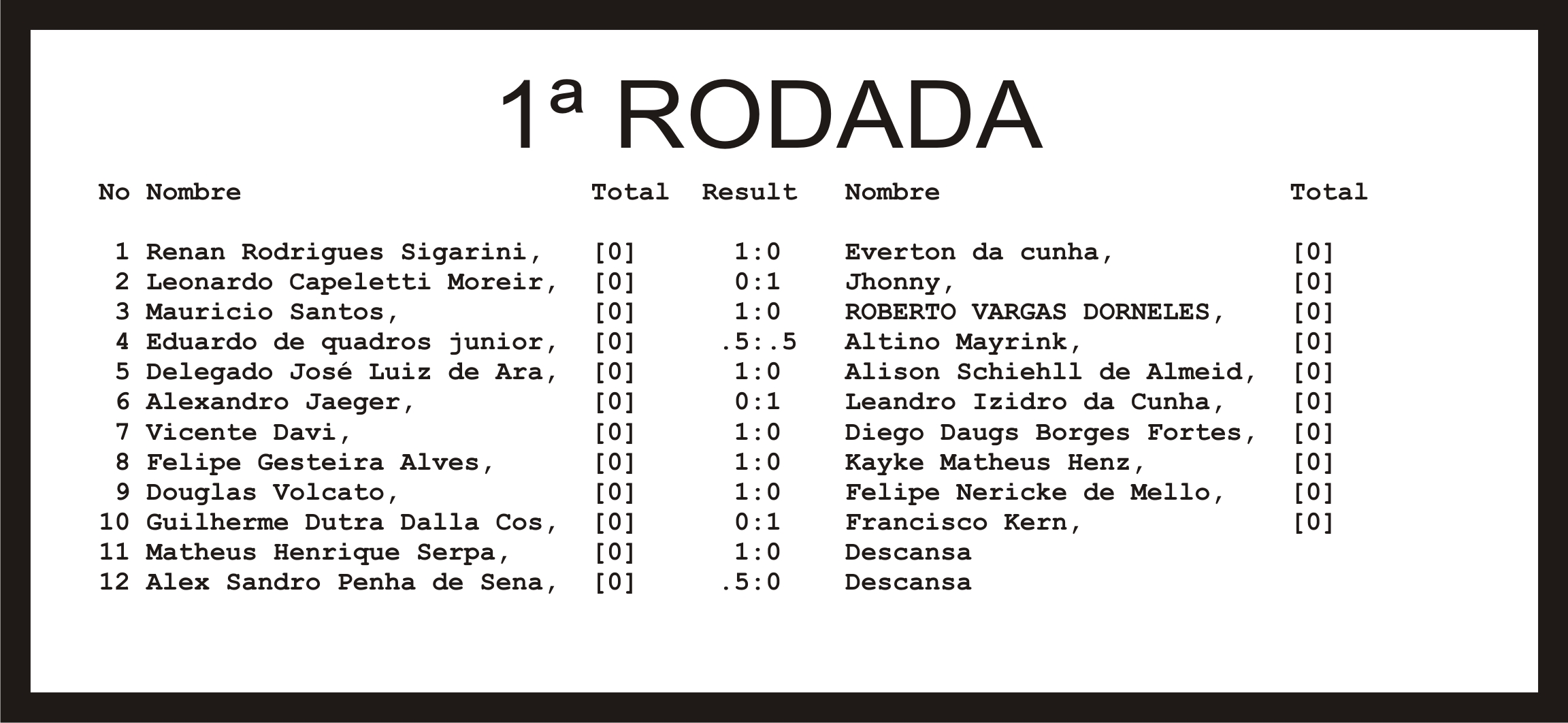 1ª RODADA

| No | Nombre | Total | Result | Nombre | Total |
|---|---|---|---|---|---|
| 1 | Renan Rodrigues Sigarini, | [0] | 1:0 | Everton da cunha, | [0] |
| 2 | Leonardo Capeletti Moreir, | [0] | 0:1 | Jhonny, | [0] |
| 3 | Mauricio Santos, | [0] | 1:0 | ROBERTO VARGAS DORNELES, | [0] |
| 4 | Eduardo de quadros junior, | [0] | .5:.5 | Altino Mayrink, | [0] |
| 5 | Delegado José Luiz de Ara, | [0] | 1:0 | Alison Schiehll de Almeid, | [0] |
| 6 | Alexandro Jaeger, | [0] | 0:1 | Leandro Izidro da Cunha, | [0] |
| 7 | Vicente Davi, | [0] | 1:0 | Diego Daugs Borges Fortes, | [0] |
| 8 | Felipe Gesteira Alves, | [0] | 1:0 | Kayke Matheus Henz, | [0] |
| 9 | Douglas Volcato, | [0] | 1:0 | Felipe Nericke de Mello, | [0] |
| 10 | Guilherme Dutra Dalla Cos, | [0] | 0:1 | Francisco Kern, | [0] |
| 11 | Matheus Henrique Serpa, | [0] | 1:0 | Descansa | |
| 12 | Alex Sandro Penha de Sena, | [0] | .5:0 | Descansa | |